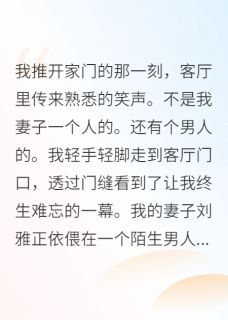 我推开家门的那一刻，客厅里传来熟悉的笑声。不是我妻子一个人的。还有个男人的。我轻手轻脚走到客厅门口，透过门缝看到了让我终生难忘的一幕。我的妻子刘雅正依偎在一个陌生男人...